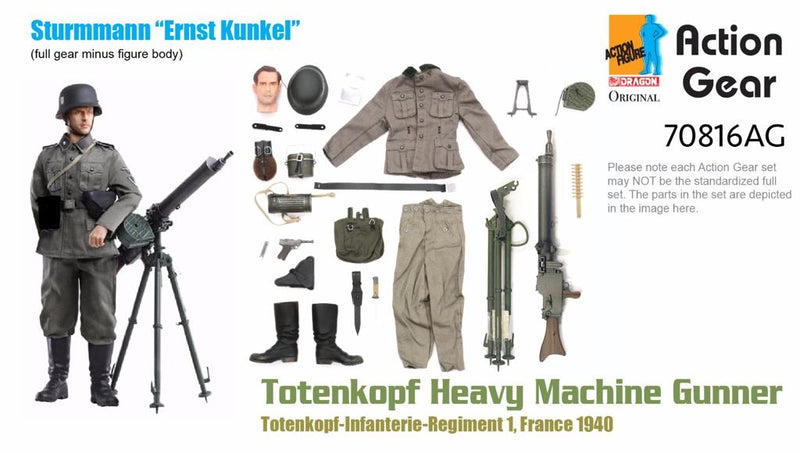 Sturmmann "Ernst Kunkel"
(full gear minus figure body)

ACTION FIGURE
DRAGON
ORIGINAL

Action Gear

70816AG

Please note each Action Gear set may NOT be the standardized full set. The parts in the set are depicted in the image here.

Totenkopf Heavy Machine Gunner

Totenkopf-Infanterie-Regiment 1, France 1940